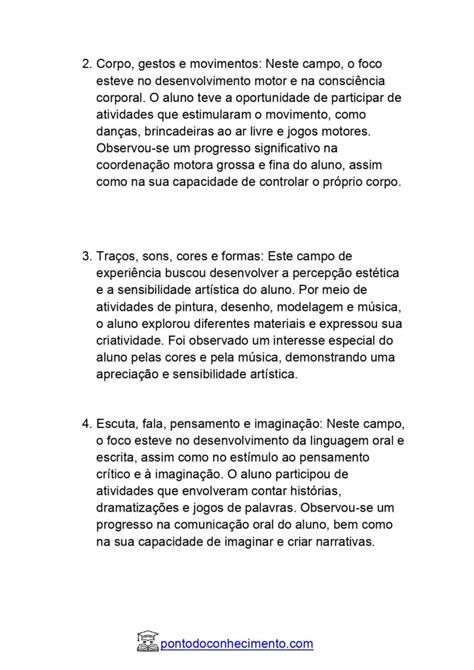 2. Corpo, gestos e movimentos: Neste campo, o foco esteve no desenvolvimento motor e na consciência corporal. O aluno teve a oportunidade de participar de atividades que estimularam o movimento, como danças, brincadeiras ao ar livre e jogos motores. Observou-se um progresso significativo na coordenação motora grossa e fina do aluno, assim como na sua capacidade de controlar o próprio corpo.

3. Traços, sons, cores e formas: Este campo de experiência buscou desenvolver a percepção estética e a sensibilidade artística do aluno. Por meio de atividades de pintura, desenho, modelagem e música, o aluno explorou diferentes materiais e expressou sua criatividade. Foi observado um interesse especial do aluno pelas cores e pela música, demonstrando uma apreciação e sensibilidade artística.

4. Escuta, fala, pensamento e imaginação: Neste campo, o foco esteve no desenvolvimento da linguagem oral e escrita, assim como no estímulo ao pensamento crítico e à imaginação. O aluno participou de atividades que envolveram contar histórias, dramatizações e jogos de palavras. Observou-se um progresso na comunicação oral do aluno, bem como na sua capacidade de imaginar e criar narrativas.

pontodoconhecimento.com